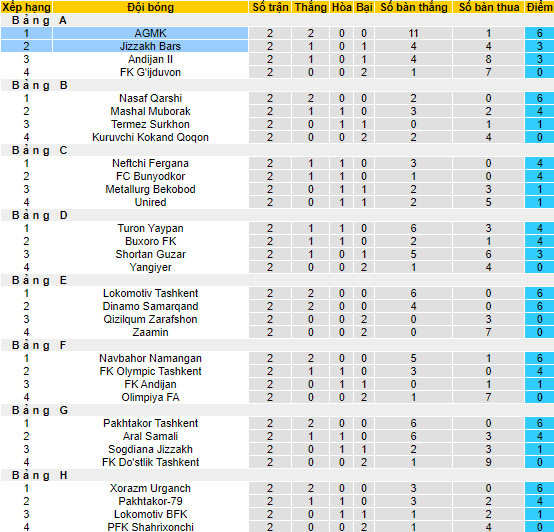 | Xếp hạng | Đội bóng | Số trận | Thắng | Hòa | Bại | Số bàn thắng | Số bàn thua | Điểm |
|---|---|---|---|---|---|---|---|---|
| Bảng A | | | | | | | | |
| 1 | AGMK | 2 | 2 | 0 | 0 | 11 | 1 | 6 |
| 2 | Jizzakh Bars | 2 | 1 | 0 | 1 | 4 | 4 | 3 |
| 3 | Andijan II | 2 | 1 | 0 | 1 | 4 | 8 | 3 |
| 4 | FK G'ijduvon | 2 | 0 | 0 | 2 | 1 | 7 | 0 |
| Bảng B | | | | | | | | |
| 1 | Nasaf Qarshi | 2 | 2 | 0 | 0 | 2 | 0 | 6 |
| 2 | Mashal Muborak | 2 | 1 | 1 | 0 | 3 | 2 | 4 |
| 3 | Termez Surkhon | 2 | 0 | 1 | 1 | 0 | 1 | 1 |
| 4 | Kuruvchi Kokand Qoqon | 2 | 0 | 0 | 2 | 2 | 4 | 0 |
| Bảng C | | | | | | | | |
| 1 | Neftchi Fergana | 2 | 1 | 1 | 0 | 3 | 0 | 4 |
| 2 | FC Bunyodkor | 2 | 1 | 1 | 0 | 1 | 0 | 4 |
| 3 | Metallurg Bekobod | 2 | 0 | 1 | 1 | 2 | 3 | 1 |
| 4 | Unired | 2 | 0 | 1 | 1 | 2 | 5 | 1 |
| Bảng D | | | | | | | | |
| 1 | Turon Yaypan | 2 | 1 | 1 | 0 | 6 | 3 | 4 |
| 2 | Buxoro FK | 2 | 1 | 1 | 0 | 2 | 1 | 4 |
| 3 | Shortan Guzar | 2 | 1 | 0 | 1 | 5 | 6 | 3 |
| 4 | Yangiyer | 2 | 0 | 0 | 2 | 1 | 4 | 0 |
| Bảng E | | | | | | | | |
| 1 | Lokomotiv Tashkent | 2 | 2 | 0 | 0 | 6 | 0 | 6 |
| 2 | Dinamo Samarqand | 2 | 2 | 0 | 0 | 4 | 0 | 6 |
| 3 | Qizilqum Zarafshon | 2 | 0 | 0 | 2 | 0 | 3 | 0 |
| 4 | Zaamin | 2 | 0 | 0 | 2 | 0 | 7 | 0 |
| Bảng F | | | | | | | | |
| 1 | Navbahor Namangan | 2 | 2 | 0 | 0 | 5 | 1 | 6 |
| 2 | FK Olympic Tashkent | 2 | 1 | 1 | 0 | 3 | 0 | 4 |
| 3 | FK Andijan | 2 | 0 | 1 | 1 | 0 | 1 | 1 |
| 4 | Olimpiya FA | 2 | 0 | 0 | 2 | 1 | 7 | 0 |
| Bảng G | | | | | | | | |
| 1 | Pakhtakor Tashkent | 2 | 2 | 0 | 0 | 6 | 0 | 6 |
| 2 | Aral Samali | 2 | 1 | 1 | 0 | 6 | 3 | 4 |
| 3 | Sogdiana Jizzakh | 2 | 0 | 1 | 1 | 2 | 3 | 1 |
| 4 | FK Do'stlik Tashkent | 2 | 0 | 0 | 2 | 1 | 9 | 0 |
| Bảng H | | | | | | | | |
| 1 | Xorazm Urganch | 2 | 2 | 0 | 0 | 3 | 0 | 6 |
| 2 | Pakhtakor-79 | 2 | 1 | 1 | 0 | 3 | 2 | 4 |
| 3 | Lokomotiv BFK | 2 | 0 | 1 | 1 | 1 | 2 | 1 |
| 4 | PFK Shahrixonchi | 2 | 0 | 0 | 2 | 1 | 4 | 0 |